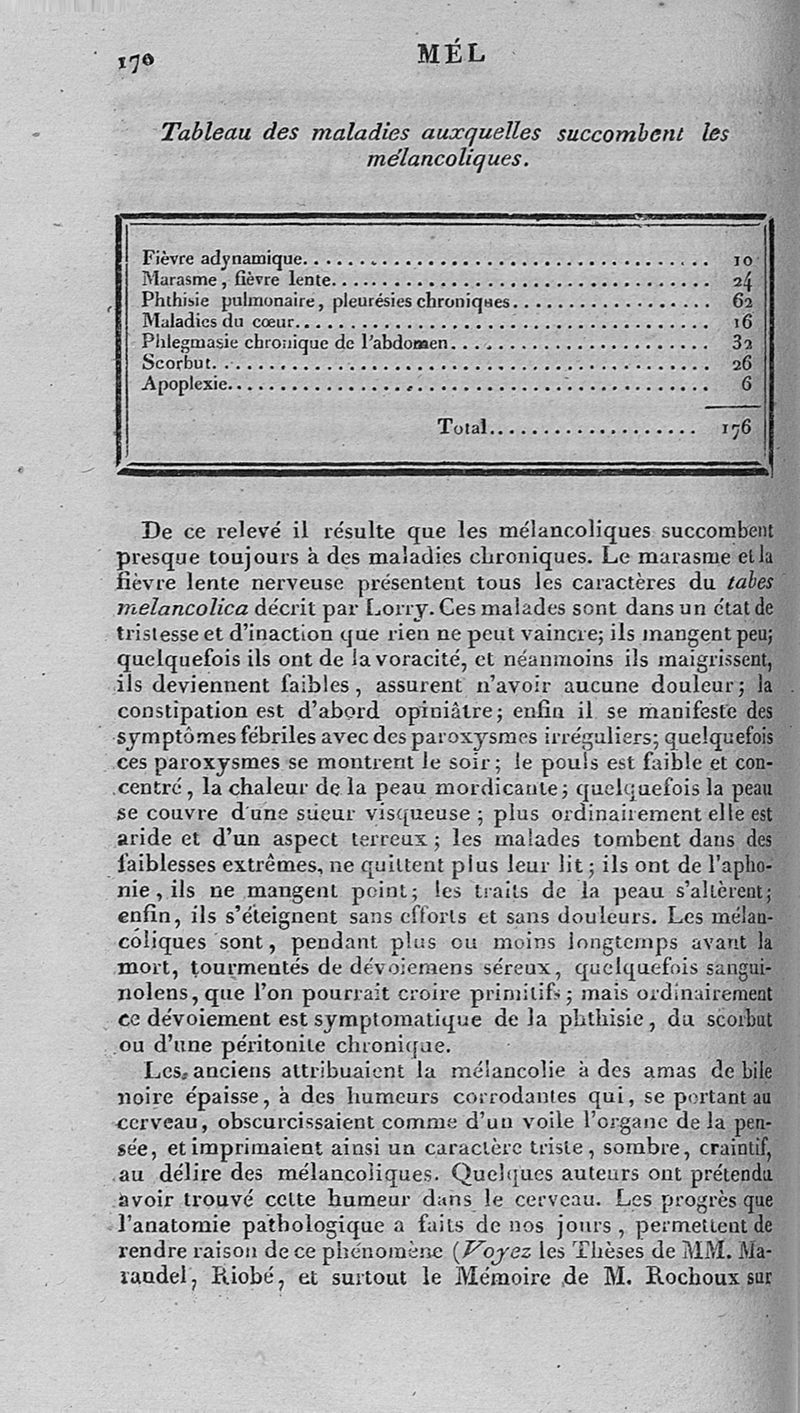 170 MÉL

Tableau des maladies auxquelles succombent les mélancoliques.

| | |
|---|---|
| Fièvre adynamique | 10 |
| Marasme, fièvre lente | 24 |
| Phthisie pulmonaire, pleurésies chroniques | 62 |
| Maladies du cœur | 16 |
| Phlegmasie chronique de l'abdomen | 32 |
| Scorbut | 26 |
| Apoplexie | 6 |
| Total | 176 |

De ce relevé il résulte que les mélancoliques succombent presque toujours à des maladies chroniques. Le marasme et la fièvre lente nerveuse présentent tous les caractères du tabes melancolica décrit par Lorry. Ces malades sont dans un état de tristesse et d'inaction que rien ne peut vaincre; ils mangent peu; quelquefois ils ont de la voracité, et néanmoins ils maigrissent, ils deviennent faibles, assurent n'avoir aucune douleur; la constipation est d'abord opiniâtre; enfin il se manifeste des symptômes fébriles avec des paroxysmes irréguliers; quelquefois ces paroxysmes se montrent le soir; le pouls est faible et concentré, la chaleur de la peau mordicante; quelquefois la peau se couvre d'une sueur visqueuse; plus ordinairement elle est aride et d'un aspect terreux; les malades tombent dans des faiblesses extrêmes, ne quittent plus leur lit; ils ont de l'aphonie, ils ne mangent point; les traits de la peau s'altèrent; enfin, ils s'éteignent sans efforts et sans douleurs. Les mélancoliques sont, pendant plus ou moins longtemps avant la mort, tourmentés de dévoiemens séreux, quelquefois sanguinolens, que l'on pourrait croire primitifs; mais ordinairement ce dévoiement est symptomatique de la phthisie, du scorbut ou d'une péritonite chronique.

Les anciens attribuaient la mélancolie à des amas de bile noire épaisse, à des humeurs corrodantes qui, se portant au cerveau, obscurcissaient comme d'un voile l'organe de la pensée, et imprimaient ainsi un caractère triste, sombre, craintif, au délire des mélancoliques. Quelques auteurs ont prétendu avoir trouvé cette humeur dans le cerveau. Les progrès que l'anatomie pathologique a faits de nos jours, permettent de rendre raison de ce phénomène (Voyez les Thèses de MM. Marandel, Riobé, et surtout le Mémoire de M. Rochoux sur